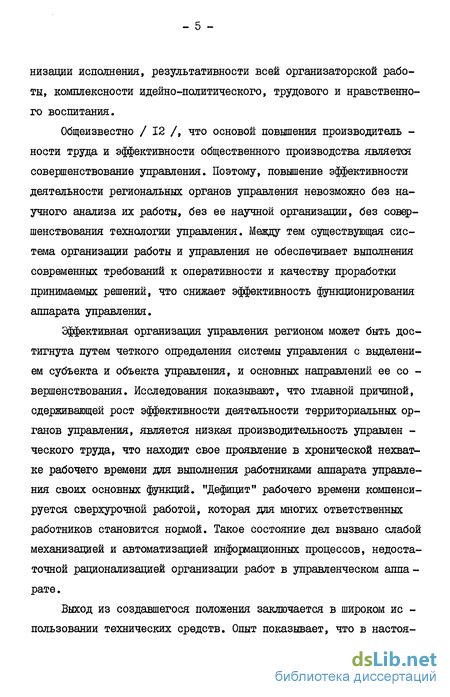 - 5 -

низации исполнения, результативности всей организаторской работы, комплексности идейно-политического, трудового и нравственного воспитания.

Общеизвестно / I2 /, что основой повышения производительности труда и эффективности общественного производства является совершенствование управления. Поэтому, повышение эффективности деятельности региональных органов управления невозможно без научного анализа их работы, без ее научной организации, без совершенствования технологии управления. Между тем существующая система организации работы и управления не обеспечивает выполнения современных требований к оперативности и качеству проработки принимаемых решений, что снижает эффективность функционирования аппарата управления.

Эффективная организация управления регионом может быть достигнута путем четкого определения системы управления с выделением субъекта и объекта управления, и основных направлений ее совершенствования. Исследования показывают, что главной причиной, сдерживающей рост эффективности деятельности территориальных органов управления, является низкая производительность управленческого труда, что находит свое проявление в хронической нехватке рабочего времени для выполнения работниками аппарата управления своих основных функций. "Дефицит" рабочего времени компенсируется сверхурочной работой, которая для многих ответственных работников становится нормой. Такое состояние дел вызвано слабой механизацией и автоматизацией информационных процессов, недостаточной рационализацией организации работ в управленческом аппарате.

Выход из создавшегося положения заключается в широком использовании технических средств. Опыт показывает, что в настоя-

dsLib.net
библиотека диссертаций